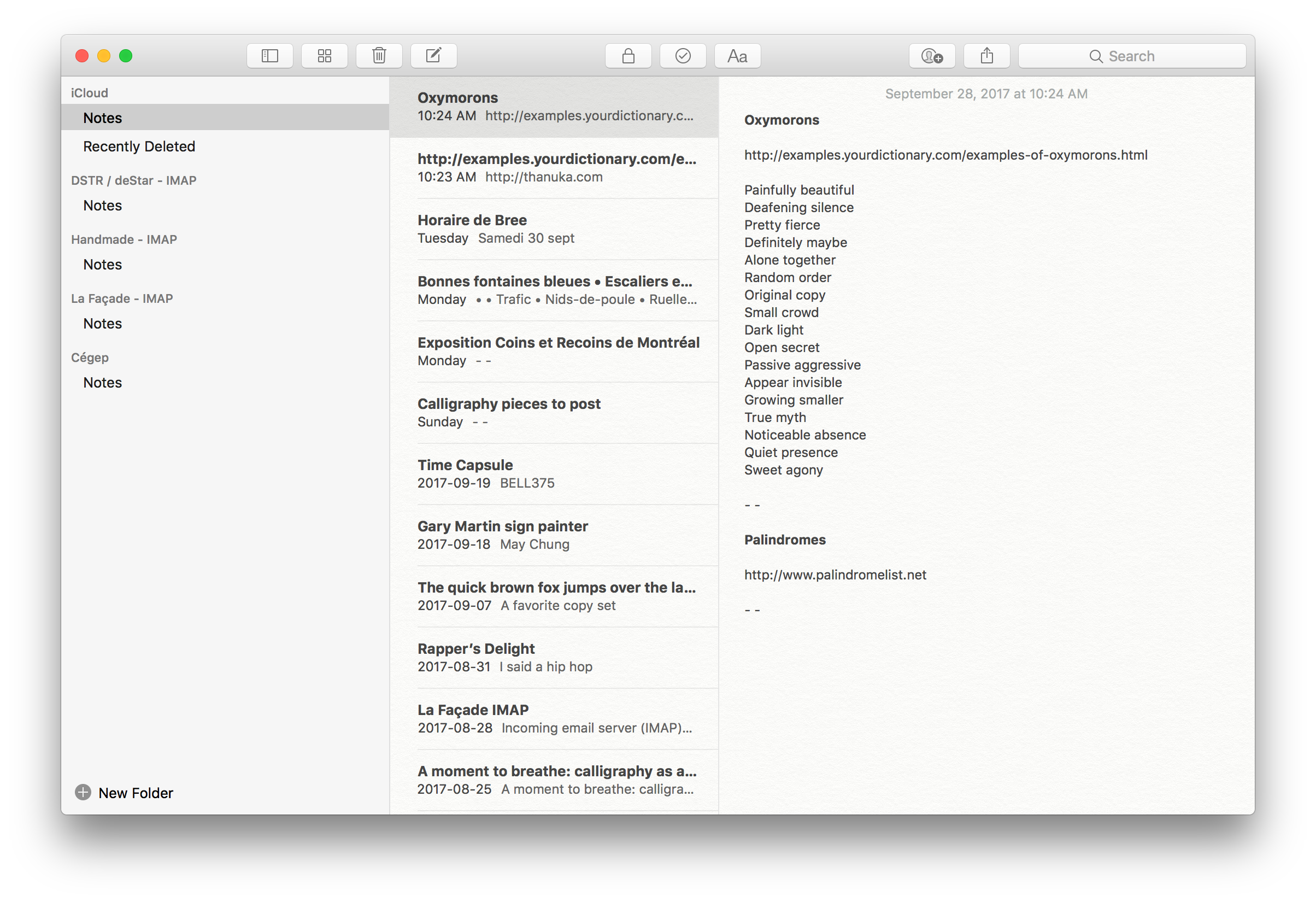 Aa

Search

iCloud

Notes

Recently Deleted

DSTR / deStar - IMAP

Notes

Handmade - IMAP

Notes

La Façade - IMAP

Notes

Cégep

Notes

New Folder

Oxymorons
10:24 AM http://examples.yourdictionary.c...

http://examples.yourdictionary.com/e...
10:23 AM http://thanuka.com

Horaire de Bree
Tuesday Samedi 30 sept

Bonnes fontaines bleues • Escaliers e...
Monday • • Trafic • Nids-de-poule • Ruelle...

Exposition Coins et Recoins de Montréal
Monday - -

Calligraphy pieces to post
Sunday - -

Time Capsule
2017-09-19 BELL375

Gary Martin sign painter
2017-09-18 May Chung

The quick brown fox jumps over the la...
2017-09-07 A favorite copy set

Rapper's Delight
2017-08-31 I said a hip hop

La Façade IMAP
2017-08-28 Incoming email server (IMAP)...

A moment to breathe: calligraphy as a...
2017-08-25 A moment to breathe: calligra...

September 28, 2017 at 10:24 AM

Oxymorons

http://examples.yourdictionary.com/examples-of-oxymorons.html

Painfully beautiful
Deafening silence
Pretty fierce
Definitely maybe
Alone together
Random order
Original copy
Small crowd
Dark light
Open secret
Passive aggressive
Appear invisible
Growing smaller
True myth
Noticeable absence
Quiet presence
Sweet agony

- -

Palindromes

http://www.palindromelist.net

- -